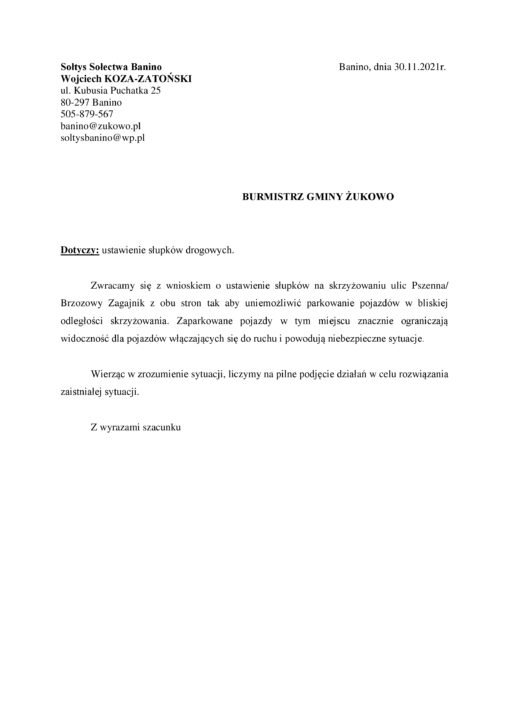 Sołtys Sołectwa Banino
Wojciech KOZA-ZATOŃSKI
ul. Kubusia Puchatka 25
80-297 Banino
505-879-567
banino@zukowo.pl
soltysbanino@wp.pl

Banino, dnia 30.11.2021r.

BURMISTRZ GMINY ŻUKOWO

Dotyczy: ustawienie słupków drogowych.

Zwracamy się z wnioskiem o ustawienie słupków na skrzyżowaniu ulic Pszenna/ Brzozowy Zagajnik z obu stron tak aby uniemożliwić parkowanie pojazdów w bliskiej odległości skrzyżowania. Zaparkowane pojazdy w tym miejscu znacznie ograniczają widoczność dla pojazdów włączających się do ruchu i powodują niebezpieczne sytuacje.

Wierząc w zrozumienie sytuacji, liczymy na pilne podjęcie działań w celu rozwiązania zaistniałej sytuacji.

Z wyrazami szacunku